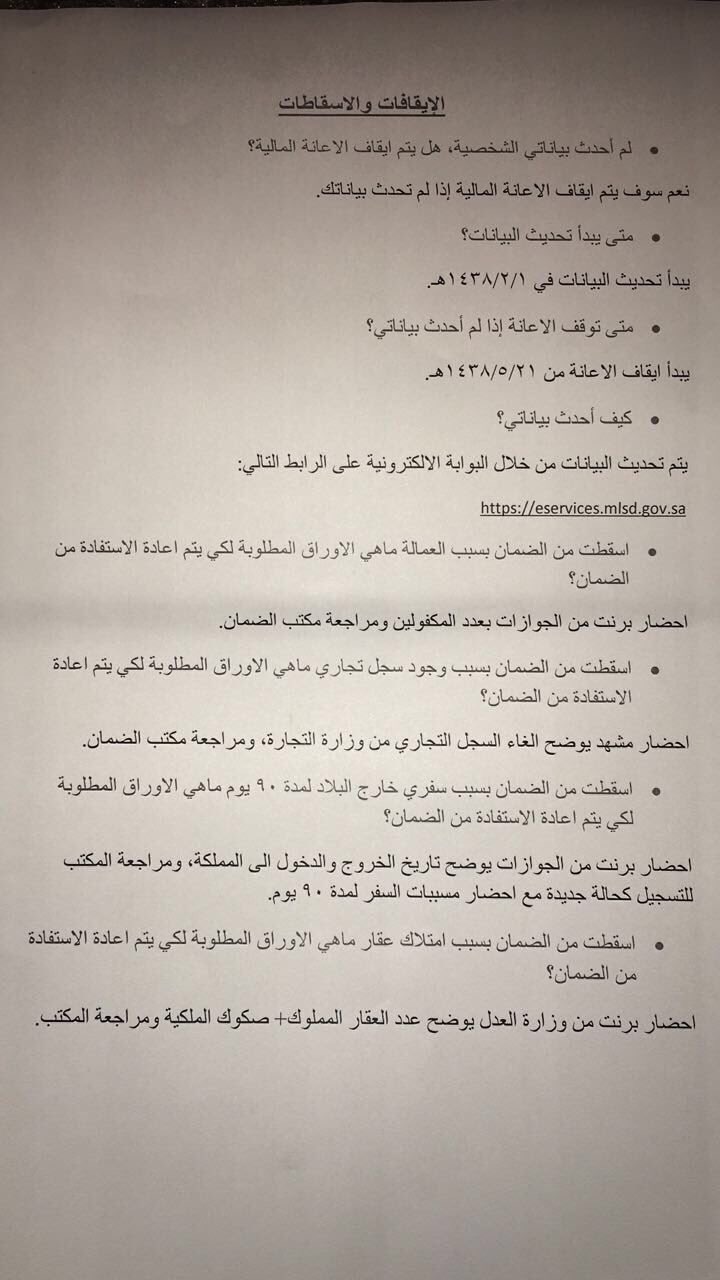 الإيقافات والاسقاطات

• لم أحدث بياناتي الشخصية، هل يتم ايقاف الاعانة المالية؟

نعم سوف يتم ايقاف الاعانة المالية إذا لم تحدث بياناتك.

• متى يبدأ تحديث البيانات؟

يبدأ تحديث البيانات في ١٤٣٨/٢/١هـ.

• متى توقف الاعانة إذا لم أحدث بياناتي؟

يبدأ ايقاف الاعانة من ١٤٣٨/٥/٢١هـ.

• كيف أحدث بياناتي؟

يتم تحديث البيانات من خلال البوابة الالكترونية على الرابط التالي:

https://eservices.mlsd.gov.sa

• اسقطت من الضمان بسبب العمالة ماهي الاوراق المطلوبة لكي يتم اعادة الاستفادة من الضمان؟

احضار برنت من الجوازات بعدد المكفولين ومراجعة مكتب الضمان.

• اسقطت من الضمان بسبب وجود سجل تجاري ماهي الاوراق المطلوبة لكي يتم اعادة الاستفادة من الضمان؟

احضار مشهد يوضح الغاء السجل التجاري من وزارة التجارة، ومراجعة مكتب الضمان.

• اسقطت من الضمان بسبب سفري خارج البلاد لمدة ٩٠ يوم ماهي الاوراق المطلوبة لكي يتم اعادة الاستفادة من الضمان؟

احضار برنت من الجوازات يوضح تاريخ الخروج والدخول الى المملكة، ومراجعة المكتب للتسجيل كحالة جديدة مع احضار مسببات السفر لمدة ٩٠ يوم.

• اسقطت من الضمان بسبب امتلاك عقار ماهي الاوراق المطلوبة لكي يتم اعادة الاستفادة من الضمان؟

احضار برنت من وزارة العدل يوضح عدد العقار المملوك+ صكوك الملكية ومراجعة المكتب.